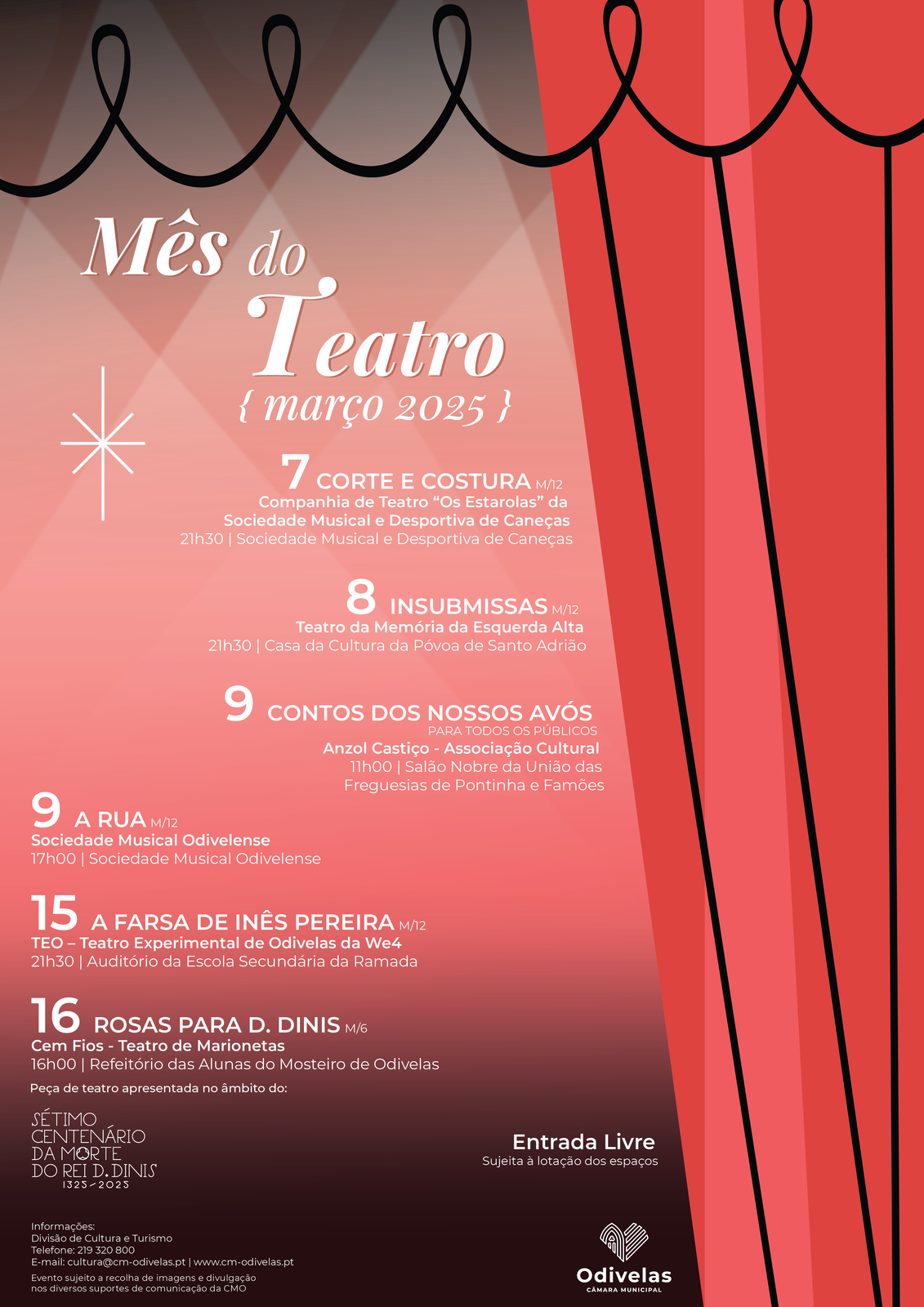 Mês do Teatro
{ março 2025 }

7 CORTE E COSTURA M/12
Companhia de Teatro "Os Estarolas" da Sociedade Musical e Desportiva de Caneças
21h30 | Sociedade Musical e Desportiva de Caneças

8 INSUBMISSAS M/12
Teatro da Memória da Esquerda Alta
21h30 | Casa da Cultura da Póvoa de Santo Adrião

9 CONTOS DOS NOSSOS AVÓS
PARA TODOS OS PÚBLICOS
Anzol Castiço - Associação Cultural
11h00 | Salão Nobre da União das Freguesias de Pontinha e Famões

9 A RUA M/12
Sociedade Musical Odivelense
17h00 | Sociedade Musical Odivelense

15 A FARSA DE INÊS PEREIRA M/12
TEO – Teatro Experimental de Odivelas da We4
21h30 | Auditório da Escola Secundária da Ramada

16 ROSAS PARA D. DINIS M/6
Cem Fios - Teatro de Marionetas
16h00 | Refeitório das Alunas do Mosteiro de Odivelas

Peça de teatro apresentada no âmbito do:

SÉTIMO
CENTENÁRIO
DA MORTE
DO REI D. DINIS
1325-2025

Entrada Livre
Sujeita à lotação dos espaços

Informações:
Divisão de Cultura e Turismo
Telefone: 219 320 800
E-mail: cultura@cm-odivelas.pt | www.cm-odivelas.pt
Evento sujeito a recolha de imagens e divulgação nos diversos suportes de comunicação da CMO

Odivelas
CÂMARA MUNICIPAL